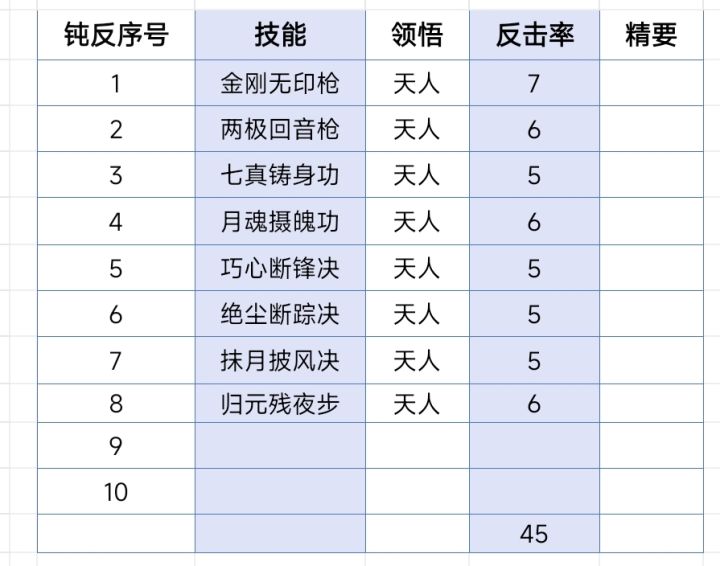 | 钝反序号 | 技能 | 领悟 | 反击率 | 精要 |
|---|---|---|---|---|
| 1 | 金刚无印枪 | 天人 | 7 | |
| 2 | 两极回音枪 | 天人 | 6 | |
| 3 | 七真铸身功 | 天人 | 5 | |
| 4 | 月魂摄魄功 | 天人 | 6 | |
| 5 | 巧心断锋决 | 天人 | 5 | |
| 6 | 绝尘断踪决 | 天人 | 5 | |
| 7 | 抹月披风决 | 天人 | 5 | |
| 8 | 归元残夜步 | 天人 | 6 | |
| 9 | | | | |
| 10 | | | | |
| | | | 45 | |